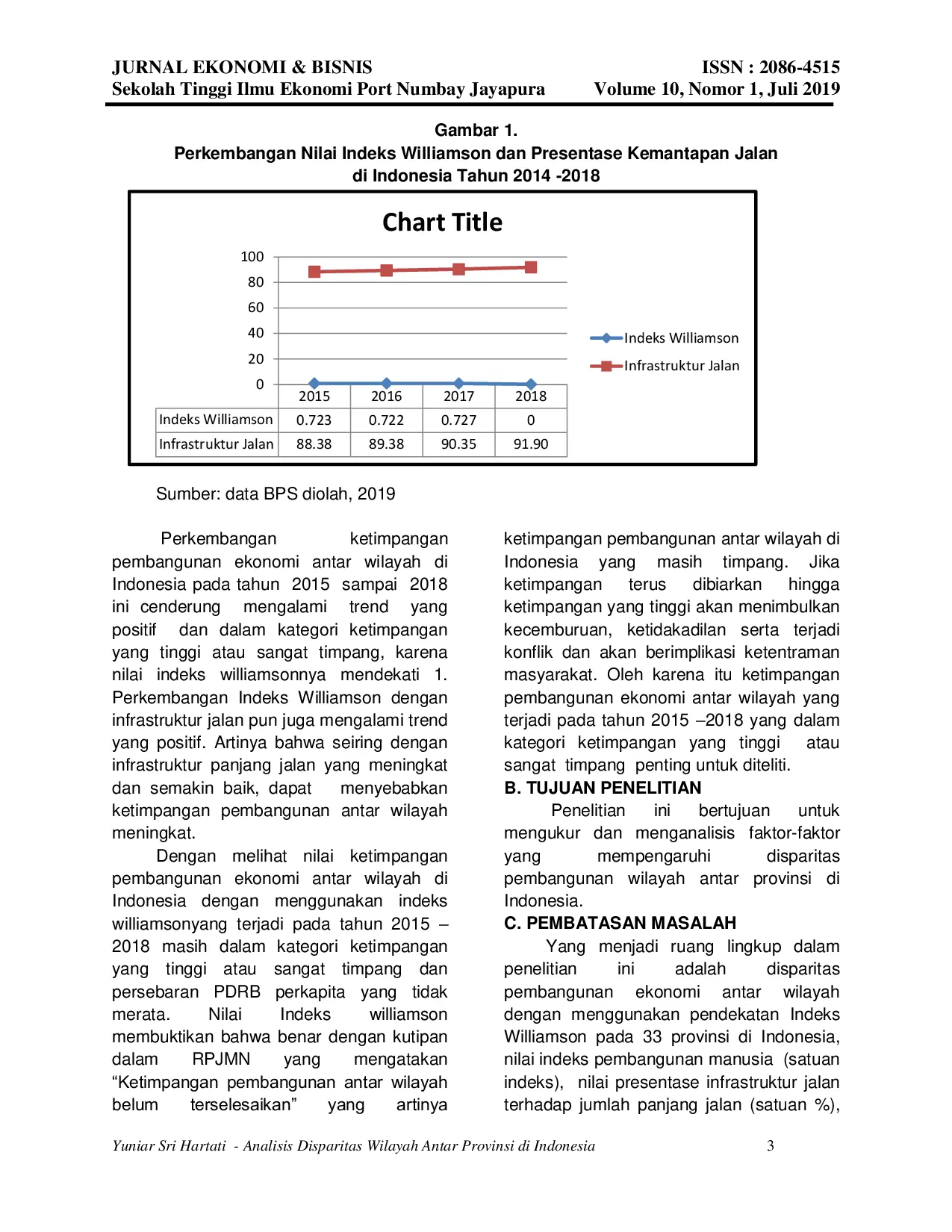 JURNAL EKONOMI & BISNIS
Sekolah Tinggi Ilmu Ekonomi Port Numbay Jayapura

ISSN : 2086-4515
Volume 10, Nomor 1, Juli 2019

Gambar 1.
Perkembangan Nilai Indeks Williamson dan Presentase Kemantapan Jalan di Indonesia Tahun 2014 -2018

Chart Title

100
80
60
40
20
0

Indeks Williamson
Infrastruktur Jalan

| | 2015 | 2016 | 2017 | 2018 |
|---|---|---|---|---|
| Indeks Williamson | 0.723 | 0.722 | 0.727 | 0 |
| Infrastruktur Jalan | 88.38 | 89.38 | 90.35 | 91.90 |

Sumber: data BPS diolah, 2019

Perkembangan ketimpangan pembangunan ekonomi antar wilayah di Indonesia pada tahun 2015 sampai 2018 ini cenderung mengalami trend yang positif dan dalam kategori ketimpangan yang tinggi atau sangat timpang, karena nilai indeks williamsonnya mendekati 1. Perkembangan Indeks Williamson dengan infrastruktur jalan pun juga mengalami trend yang positif. Artinya bahwa seiring dengan infrastruktur panjang jalan yang meningkat dan semakin baik, dapat menyebabkan ketimpangan pembangunan antar wilayah meningkat.

Dengan melihat nilai ketimpangan pembangunan ekonomi antar wilayah di Indonesia dengan menggunakan indeks williamsonyang terjadi pada tahun 2015 – 2018 masih dalam kategori ketimpangan yang tinggi atau sangat timpang dan persebaran PDRB perkapita yang tidak merata. Nilai Indeks williamson membuktikan bahwa benar dengan kutipan dalam RPJMN yang mengatakan “Ketimpangan pembangunan antar wilayah belum terselesaikan” yang artinya ketimpangan pembangunan antar wilayah di Indonesia yang masih timpang. Jika ketimpangan terus dibiarkan hingga ketimpangan yang tinggi akan menimbulkan kecemburuan, ketidakadilan serta terjadi konflik dan akan berimplikasi ketentraman masyarakat. Oleh karena itu ketimpangan pembangunan ekonomi antar wilayah yang terjadi pada tahun 2015 –2018 yang dalam kategori ketimpangan yang tinggi atau sangat timpang penting untuk diteliti.

B. TUJUAN PENELITIAN

Penelitian ini bertujuan untuk mengukur dan menganalisis faktor-faktor yang mempengaruhi disparitas pembangunan wilayah antar provinsi di Indonesia.

C. PEMBATASAN MASALAH

Yang menjadi ruang lingkup dalam penelitian ini adalah disparitas pembangunan ekonomi antar wilayah dengan menggunakan pendekatan Indeks Williamson pada 33 provinsi di Indonesia, nilai indeks pembangunan manusia (satuan indeks), nilai presentase infrastruktur jalan terhadap jumlah panjang jalan (satuan %),

Yuniar Sri Hartati - Analisis Disparitas Wilayah Antar Provinsi di Indonesia 3